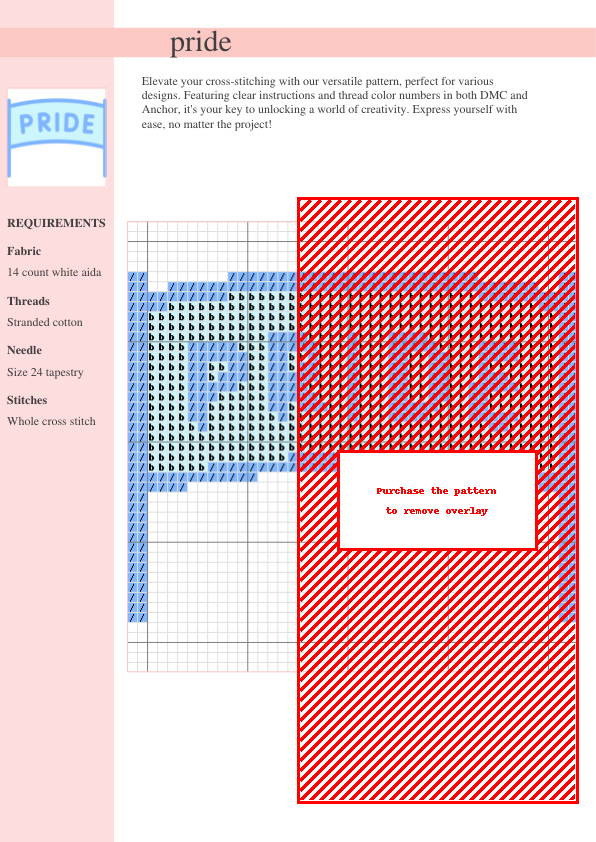 pride

PRIDE

Elevate your cross-stitching with our versatile pattern, perfect for various designs. Featuring clear instructions and thread color numbers in both DMC and Anchor, it's your key to unlocking a world of creativity. Express yourself with ease, no matter the project!

REQUIREMENTS

Fabric
14 count white aida

Threads
Stranded cotton

Needle
Size 24 tapestry

Stitches
Whole cross stitch

Purchase the pattern
to remove overlay